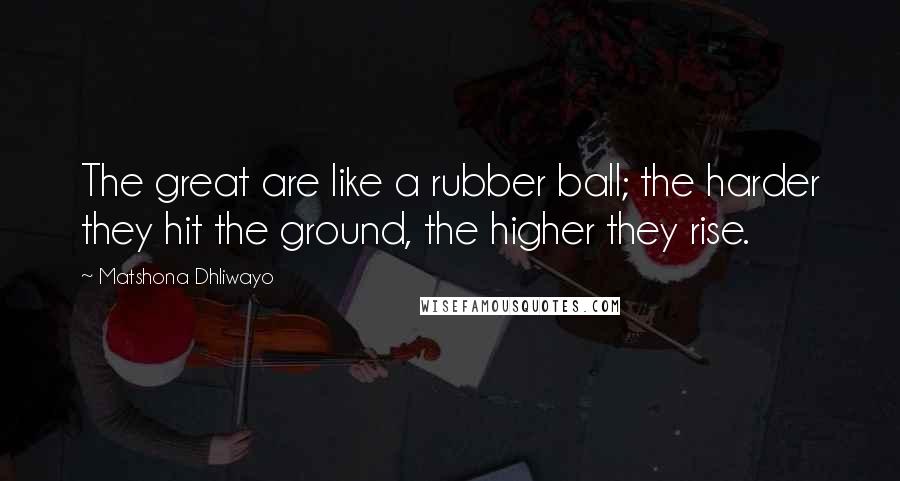 The great are like a rubber ball; the harder they hit the ground, the higher they rise.

~ Matshona Dhliwayo

WISEFAMOUSQUOTES.COM